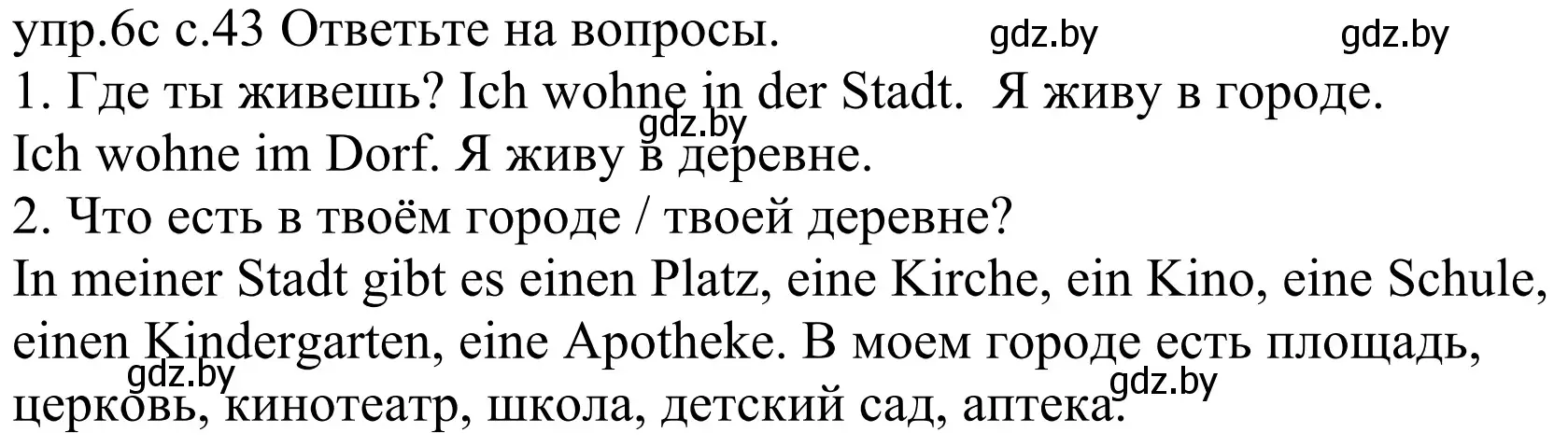 упр.6с с.43 Ответьте на вопросы. gdz.by gdz.by

1. Где ты живешь? Ich wohne in der Stadt. Я живу в городе.
gdz.by
Ich wohne im Dorf. Я живу в деревне.

2. Что есть в твоём городе / твоей деревне?

In meiner Stadt gibt es einen Platz, eine Kirche, ein Kino, eine Schule, einen Kindergarten, eine Apotheke. В моем городе есть площадь, церковь, кинотеатр, школа, детский сад, аптека.
gdz.by gdz.by